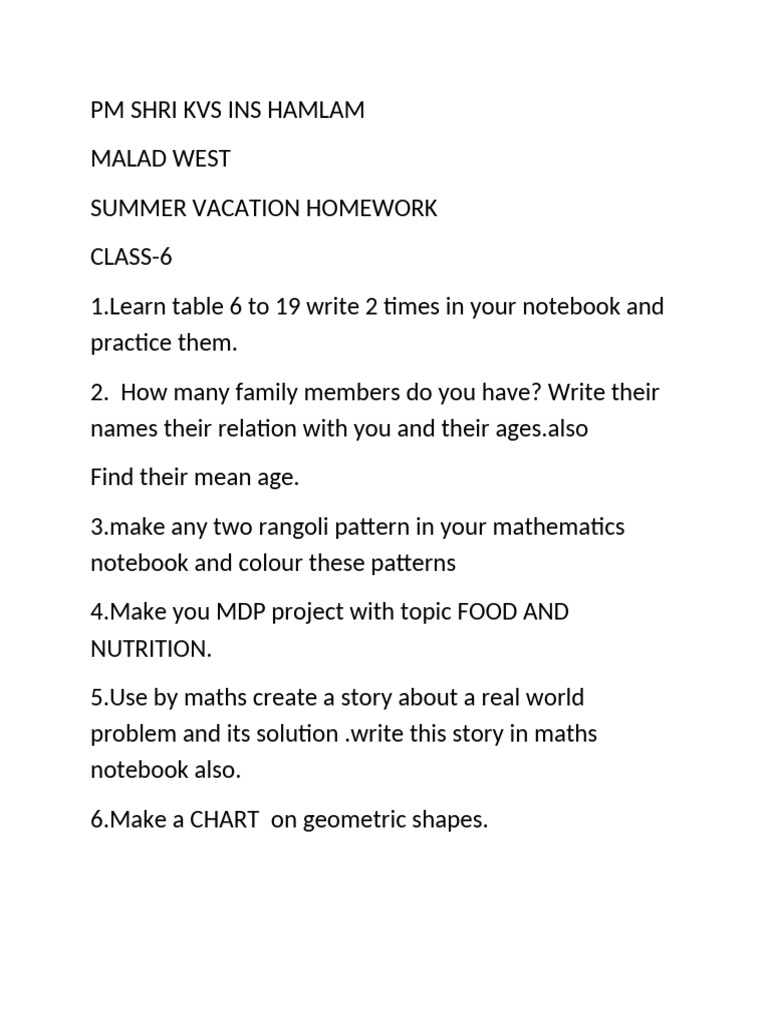 PM SHRI KVS INS HAMLAM

MALAD WEST

SUMMER VACATION HOMEWORK

CLASS-6

1.Learn table 6 to 19 write 2 times in your notebook and practice them.

2. How many family members do you have? Write their names their relation with you and their ages.also

Find their mean age.

3.make any two rangoli pattern in your mathematics notebook and colour these patterns

4.Make you MDP project with topic FOOD AND NUTRITION.

5.Use by maths create a story about a real world problem and its solution .write this story in maths notebook also.

6.Make a CHART on geometric shapes.